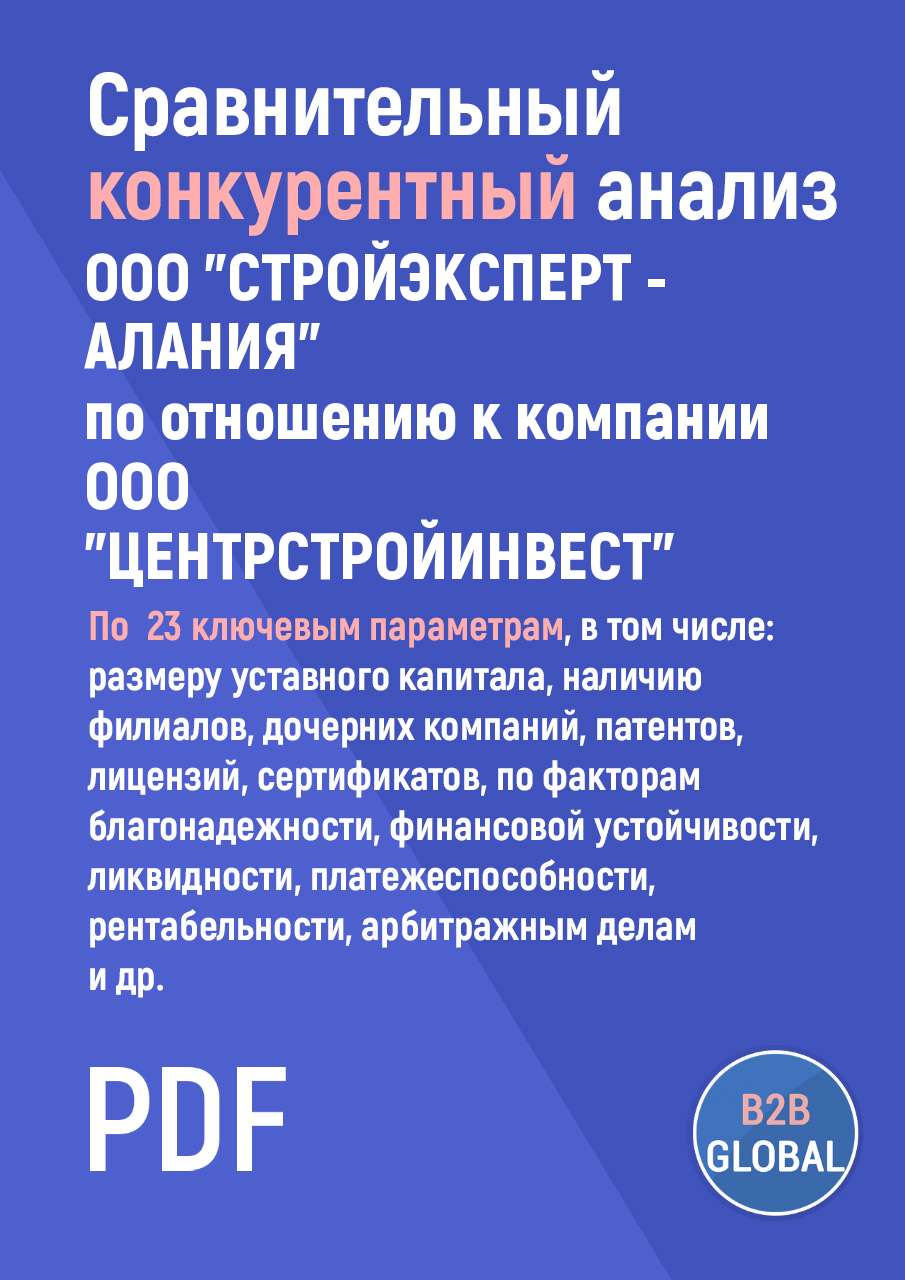 Сравнительный конкурентный анализ
ООО "СТРОЙЭКСПЕРТ - АЛАНИЯ"
по отношению к компании
ООО "ЦЕНТРСТРОЙИНВЕСТ"

По 23 ключевым параметрам, в том числе: размеру уставного капитала, наличию филиалов, дочерних компаний, патентов, лицензий, сертификатов, по факторам благонадежности, финансовой устойчивости, ликвидности, платежеспособности, рентабельности, арбитражным делам и др.

PDF

B2B GLOBAL